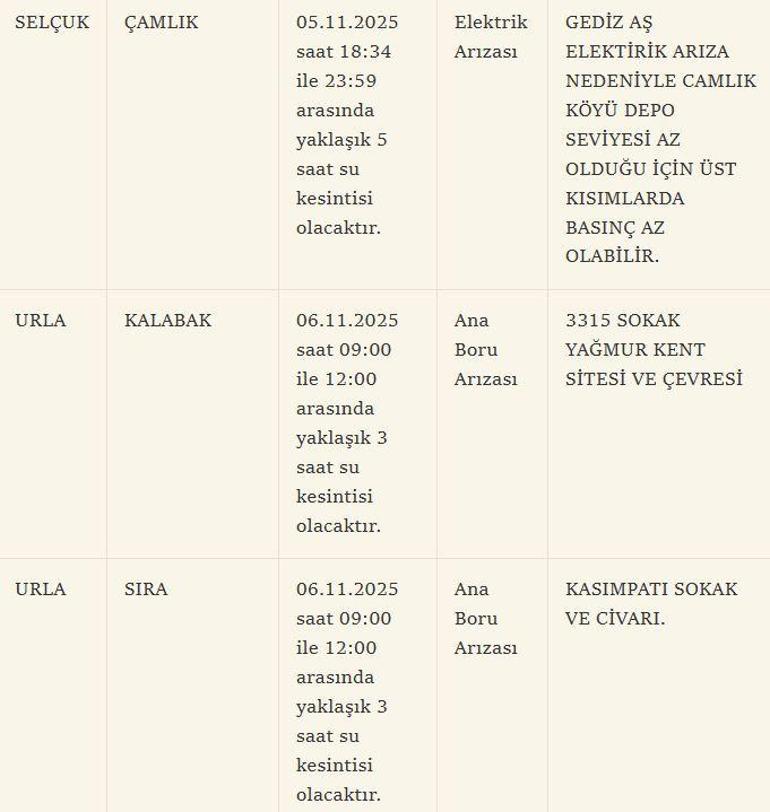 | | | | | |
|---|---|---|---|---|
| SELÇUK | ÇAMLIK | 05.11.2025 saat 18:34 ile 23:59 arasında yaklaşık 5 saat su kesintisi olacaktır. | Elektrik Arızası | GEDİZ AŞ ELEKTİRİK ARIZA NEDENİYLE CAMLIK KÖYÜ DEPO SEVİYESİ AZ OLDUĞU İÇİN ÜST KISIMLARDA BASINÇ AZ OLABİLİR. |
| URLA | KALABAK | 06.11.2025 saat 09:00 ile 12:00 arasında yaklaşık 3 saat su kesintisi olacaktır. | Ana Boru Arızası | 3315 SOKAK YAĞMUR KENT SİTESİ VE ÇEVRESİ |
| URLA | SIRA | 06.11.2025 saat 09:00 ile 12:00 arasında yaklaşık 3 saat su kesintisi olacaktır. | Ana Boru Arızası | KASIMPATI SOKAK VE CİVARI. |